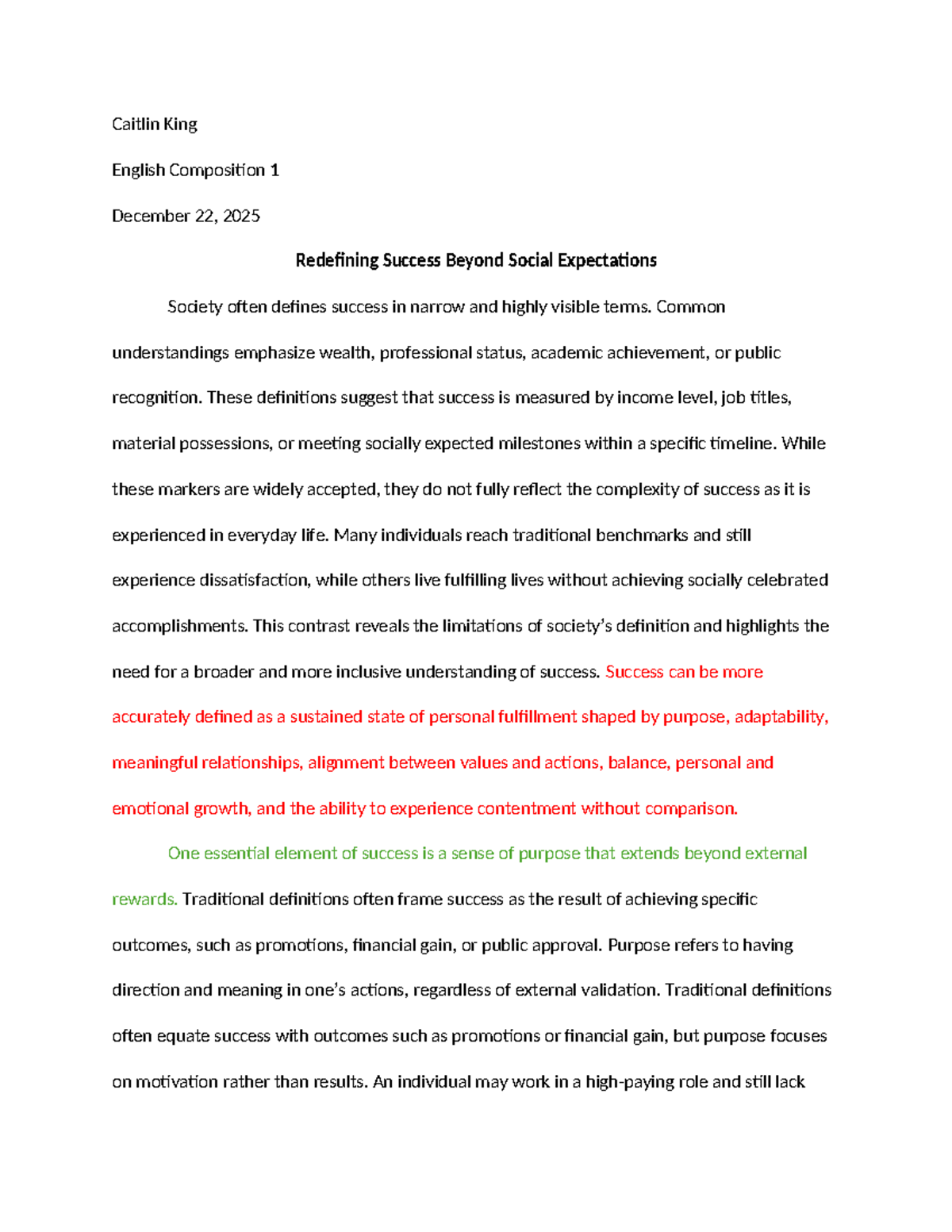 Caitlin King

English Composition 1

December 22, 2025

Redefining Success Beyond Social Expectations

Society often defines success in narrow and highly visible terms. Common understandings emphasize wealth, professional status, academic achievement, or public recognition. These definitions suggest that success is measured by income level, job titles, material possessions, or meeting socially expected milestones within a specific timeline. While these markers are widely accepted, they do not fully reflect the complexity of success as it is experienced in everyday life. Many individuals reach traditional benchmarks and still experience dissatisfaction, while others live fulfilling lives without achieving socially celebrated accomplishments. This contrast reveals the limitations of society's definition and highlights the need for a broader and more inclusive understanding of success. Success can be more accurately defined as a sustained state of personal fulfillment shaped by purpose, adaptability, meaningful relationships, alignment between values and actions, balance, personal and emotional growth, and the ability to experience contentment without comparison.

One essential element of success is a sense of purpose that extends beyond external rewards. Traditional definitions often frame success as the result of achieving specific outcomes, such as promotions, financial gain, or public approval. Purpose refers to having direction and meaning in one's actions, regardless of external validation. Traditional definitions often equate success with outcomes such as promotions or financial gain, but purpose focuses on motivation rather than results. An individual may work in a high-paying role and still lack